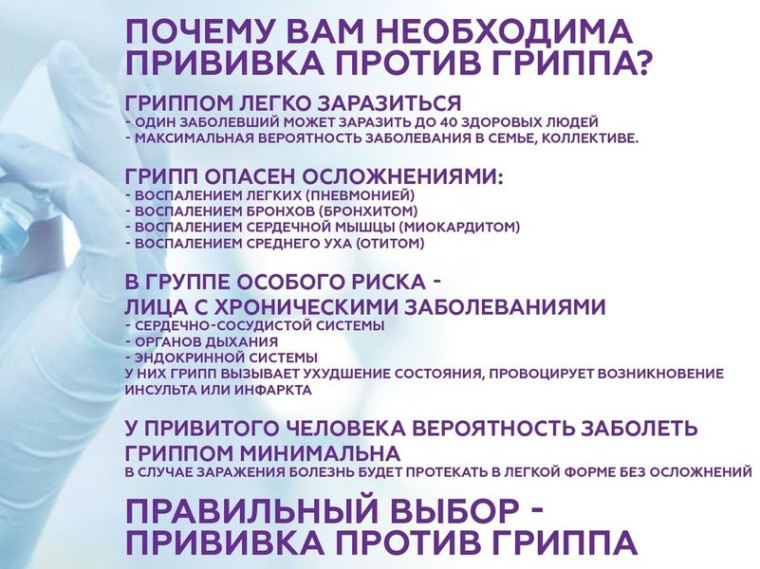 ПОЧЕМУ ВАМ НЕОБХОДИМА ПРИВИВКА ПРОТИВ ГРИППА?

ГРИППОМ ЛЕГКО ЗАРАЗИТЬСЯ
- ОДИН ЗАБОЛЕВШИЙ МОЖЕТ ЗАРАЗИТЬ ДО 40 ЗДОРОВЫХ ЛЮДЕЙ
- МАКСИМАЛЬНАЯ ВЕРОЯТНОСТЬ ЗАБОЛЕВАНИЯ В СЕМЬЕ, КОЛЛЕКТИВЕ.

ГРИПП ОПАСЕН ОСЛОЖНЕНИЯМИ:
- ВОСПАЛЕНИЕМ ЛЕГКИХ (ПНЕВМОНИЕЙ)
- ВОСПАЛЕНИЕМ БРОНХОВ (БРОНХИТОМ)
- ВОСПАЛЕНИЕМ СЕРДЕЧНОЙ МЫШЦЫ (МИОКАРДИТОМ)
- ВОСПАЛЕНИЕМ СРЕДНЕГО УХА (ОТИТОМ)

В ГРУППЕ ОСОБОГО РИСКА - ЛИЦА С ХРОНИЧЕСКИМИ ЗАБОЛЕВАНИЯМИ
- СЕРДЕЧНО-СОСУДИСТОЙ СИСТЕМЫ
- ОРГАНОВ ДЫХАНИЯ
- ЭНДОКРИННОЙ СИСТЕМЫ
У НИХ ГРИПП ВЫЗЫВАЕТ УХУДШЕНИЕ СОСТОЯНИЯ, ПРОВОЦИРУЕТ ВОЗНИКНОВЕНИЕ ИНСУЛЬТА ИЛИ ИНФАРКТА

У ПРИВИТОГО ЧЕЛОВЕКА ВЕРОЯТНОСТЬ ЗАБОЛЕТЬ ГРИППОМ МИНИМАЛЬНА
В СЛУЧАЕ ЗАРАЖЕНИЯ БОЛЕЗНЬ БУДЕТ ПРОТЕКАТЬ В ЛЕГКОЙ ФОРМЕ БЕЗ ОСЛОЖНЕНИЙ

ПРАВИЛЬНЫЙ ВЫБОР - ПРИВИВКА ПРОТИВ ГРИППА